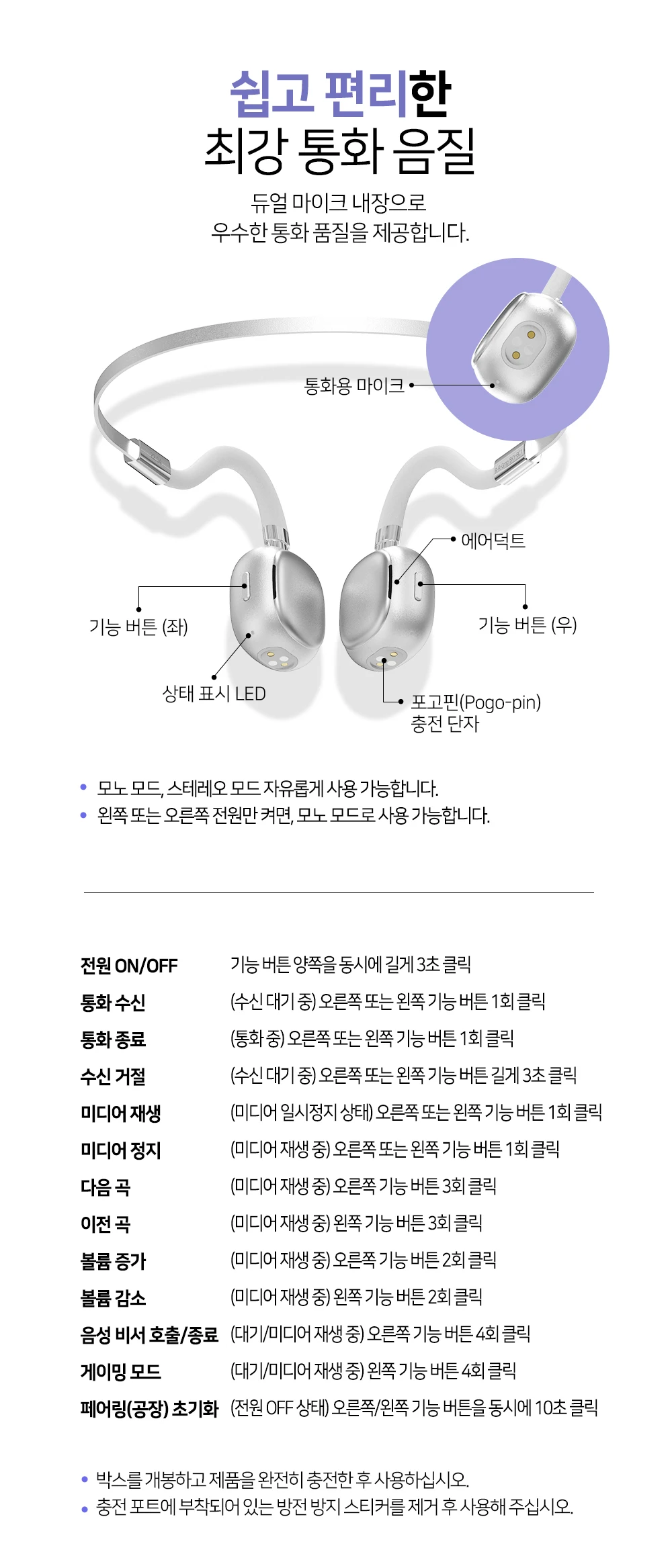 쉽고 편리한
최강 통화 음질

듀얼 마이크 내장으로
우수한 통화 품질을 제공합니다.

통화용 마이크

에어덕트

기능 버튼 (좌)

기능 버튼 (우)

상태 표시 LED

포고핀(Pogo-pin)
충전 단자

• 모노 모드, 스테레오 모드 자유롭게 사용 가능합니다.
• 왼쪽 또는 오른쪽 전원만 켜면, 모노 모드로 사용 가능합니다.

| | |
|---|---|
| 전원 ON/OFF | 기능 버튼 양쪽을 동시에 길게 3초 클릭 |
| 통화 수신 | (수신 대기 중) 오른쪽 또는 왼쪽 기능 버튼 1회 클릭 |
| 통화 종료 | (통화 중) 오른쪽 또는 왼쪽 기능 버튼 1회 클릭 |
| 수신 거절 | (수신 대기 중) 오른쪽 또는 왼쪽 기능 버튼 길게 3초 클릭 |
| 미디어 재생 | (미디어 일시정지 상태) 오른쪽 또는 왼쪽 기능 버튼 1회 클릭 |
| 미디어 정지 | (미디어 재생 중) 오른쪽 또는 왼쪽 기능 버튼 1회 클릭 |
| 다음 곡 | (미디어 재생 중) 오른쪽 기능 버튼 3회 클릭 |
| 이전 곡 | (미디어 재생 중) 왼쪽 기능 버튼 3회 클릭 |
| 볼륨 증가 | (미디어 재생 중) 오른쪽 기능 버튼 2회 클릭 |
| 볼륨 감소 | (미디어 재생 중) 왼쪽 기능 버튼 2회 클릭 |
| 음성 비서 호출/종료 | (대기/미디어 재생 중) 오른쪽 기능 버튼 4회 클릭 |
| 게이밍 모드 | (대기/미디어 재생 중) 왼쪽 기능 버튼 4회 클릭 |
| 페어링(공장) 초기화 | (전원 OFF 상태) 오른쪽/왼쪽 기능 버튼을 동시에 10초 클릭 |

• 박스를 개봉하고 제품을 완전히 충전한 후 사용하십시오.
• 충전 포트에 부착되어 있는 방전 방지 스티커를 제거 후 사용해 주십시오.